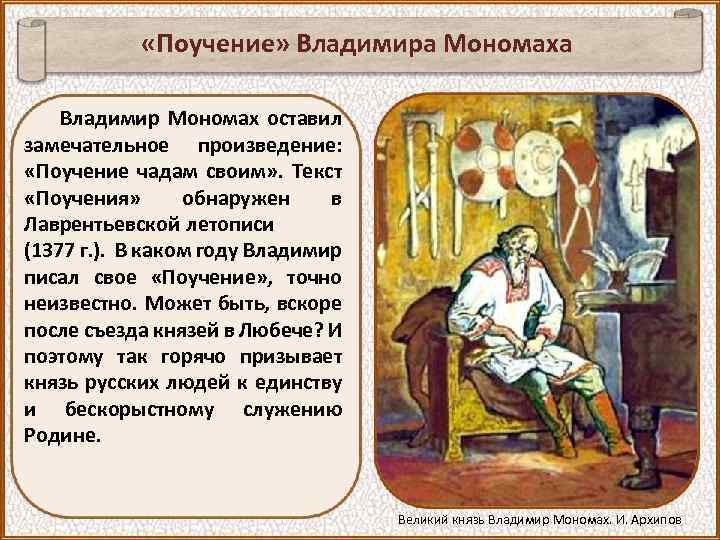 «Поучение» Владимира Мономаха

Владимир Мономах оставил замечательное произведение: «Поучение чадам своим». Текст «Поучения» обнаружен в Лаврентьевской летописи (1377 г.). В каком году Владимир писал свое «Поучение», точно неизвестно. Может быть, вскоре после съезда князей в Любече? И поэтому так горячо призывает князь русских людей к единству и бескорыстному служению Родине.

Великий князь Владимир Мономах. И. Архипов